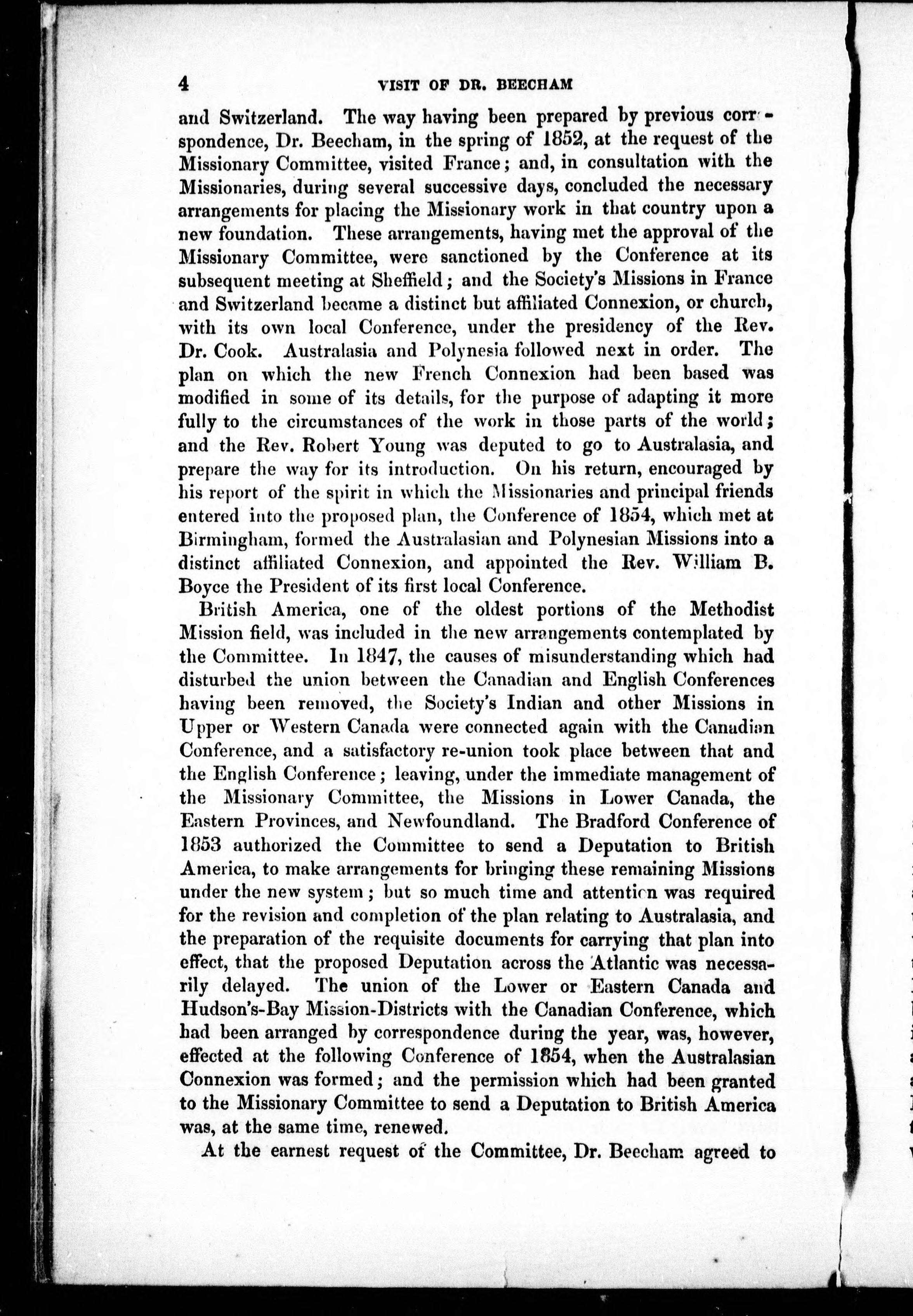 4 VISIT OF DR. BEECHAM

and Switzerland. The way having been prepared by previous correspondence, Dr. Beecham, in the spring of 1852, at the request of the Missionary Committee, visited France; and, in consultation with the Missionaries, during several successive days, concluded the necessary arrangements for placing the Missionary work in that country upon a new foundation. These arrangements, having met the approval of the Missionary Committee, were sanctioned by the Conference at its subsequent meeting at Sheffield; and the Society's Missions in France and Switzerland became a distinct but affiliated Connexion, or church, with its own local Conference, under the presidency of the Rev. Dr. Cook. Australasia and Polynesia followed next in order. The plan on which the new French Connexion had been based was modified in some of its details, for the purpose of adapting it more fully to the circumstances of the work in those parts of the world; and the Rev. Robert Young was deputed to go to Australasia, and prepare the way for its introduction. On his return, encouraged by his report of the spirit in which the Missionaries and principal friends entered into the proposed plan, the Conference of 1854, which met at Birmingham, formed the Australasian and Polynesian Missions into a distinct affiliated Connexion, and appointed the Rev. William B. Boyce the President of its first local Conference.

British America, one of the oldest portions of the Methodist Mission field, was included in the new arrangements contemplated by the Committee. In 1847, the causes of misunderstanding which had disturbed the union between the Canadian and English Conferences having been removed, the Society's Indian and other Missions in Upper or Western Canada were connected again with the Canadian Conference, and a satisfactory re-union took place between that and the English Conference; leaving, under the immediate management of the Missionary Committee, the Missions in Lower Canada, the Eastern Provinces, and Newfoundland. The Bradford Conference of 1853 authorized the Committee to send a Deputation to British America, to make arrangements for bringing these remaining Missions under the new system; but so much time and attention was required for the revision and completion of the plan relating to Australasia, and the preparation of the requisite documents for carrying that plan into effect, that the proposed Deputation across the Atlantic was necessarily delayed. The union of the Lower or Eastern Canada and Hudson's-Bay Mission-Districts with the Canadian Conference, which had been arranged by correspondence during the year, was, however, effected at the following Conference of 1854, when the Australasian Connexion was formed; and the permission which had been granted to the Missionary Committee to send a Deputation to British America was, at the same time, renewed.

At the earnest request of the Committee, Dr. Beecham agreed to